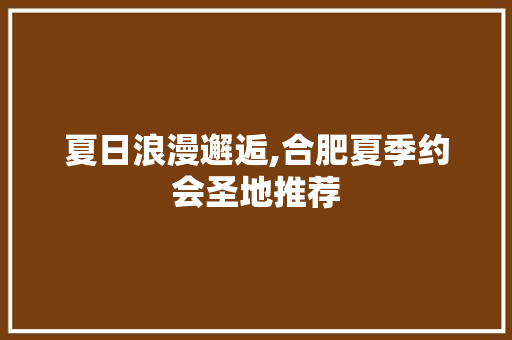 夏日浪漫邂逅,合肥夏季约会圣地推荐